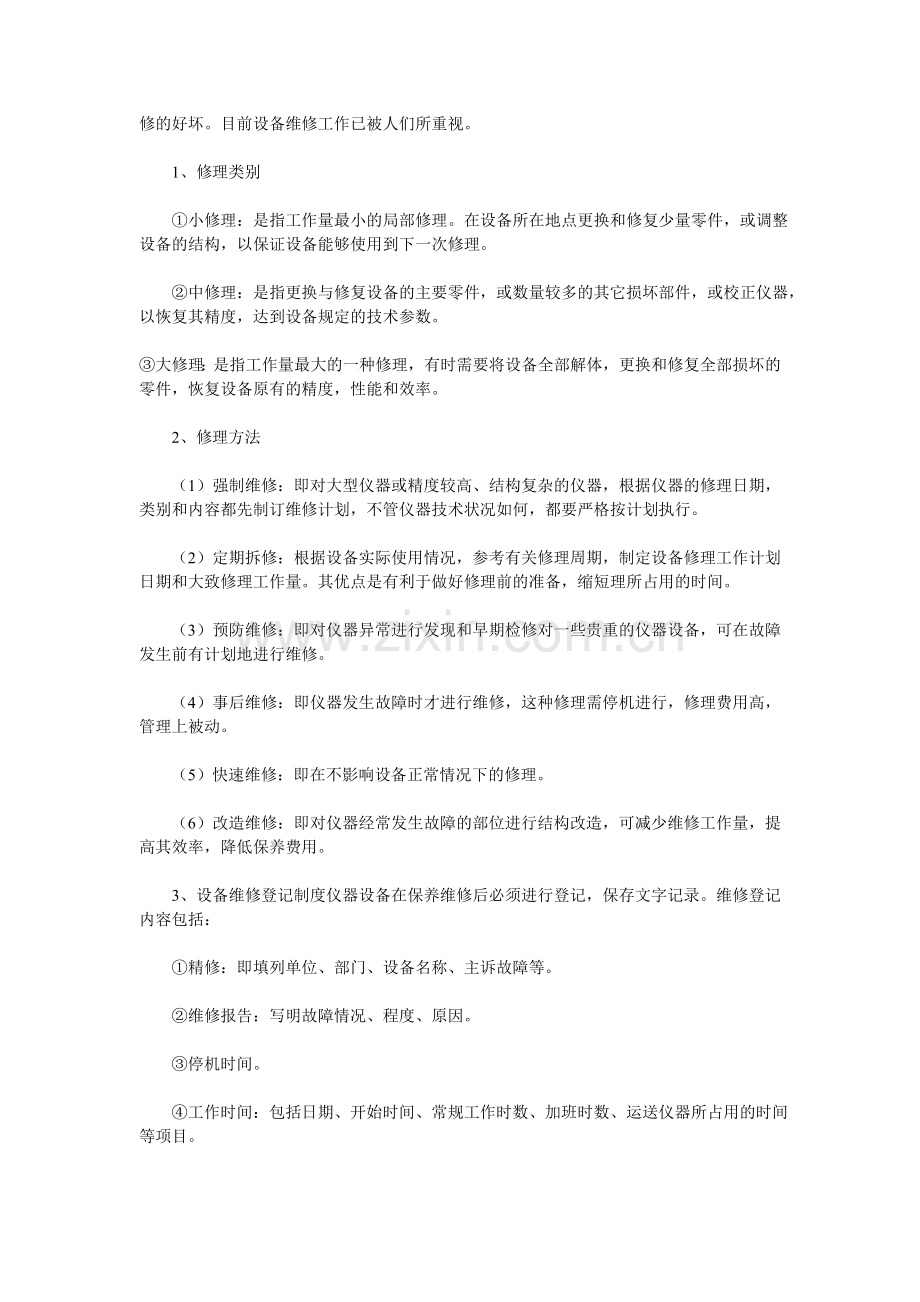 修的好坏。目前设备维修工作已被人们所重视。

1、修理类别

①小修理：是指工作量最小的局部修理。在设备所在地点更换和修复少量零件，或调整设备的结构，以保证设备能够使用到下一次修理。

②中修理：是指更换与修复设备的主要零件，或数量较多的其它损坏部件，或校正仪器，以恢复其精度，达到设备规定的技术参数。

③大修理：是指工作量最大的一种修理，有时需要将设备全部解体，更换和修复全部损坏的零件，恢复设备原有的精度，性能和效率。

2、修理方法

（1）强制维修：即对大型仪器或精度较高、结构复杂的仪器，根据仪器的修理日期，类别和内容都先制订维修计划，不管仪器技术状况如何，都要严格按计划执行。

（2）定期拆修：根据设备实际使用情况，参考有关修理周期，制定设备修理工作计划日期和大致修理工作量。其优点是有利于做好修理前的准备，缩短理所占用的时间。

（3）预防维修：即对仪器异常进行发现和早期检修对一些贵重的仪器设备，可在故障发生前有计划地进行维修。

（4）事后维修：即仪器发生故障时才进行维修，这种修理需停机进行，修理费用高，管理上被动。

（5）快速维修：即在不影响设备正常情况下的修理。

（6）改造维修：即对仪器经常发生故障的部位进行结构改造，可减少维修工作量，提高其效率，降低保养费用。

3、设备维修登记制度仪器设备在保养维修后必须进行登记，保存文字记录。维修登记内容包括：

①精修：即填列单位、部门、设备名称、主诉故障等。

②维修报告：写明故障情况、程度、原因。

③停机时间。

④工作时间：包括日期、开始时间、常规工作时数、加班时数、运送仪器所占用的时间等项目。

www.zixin.com.cn